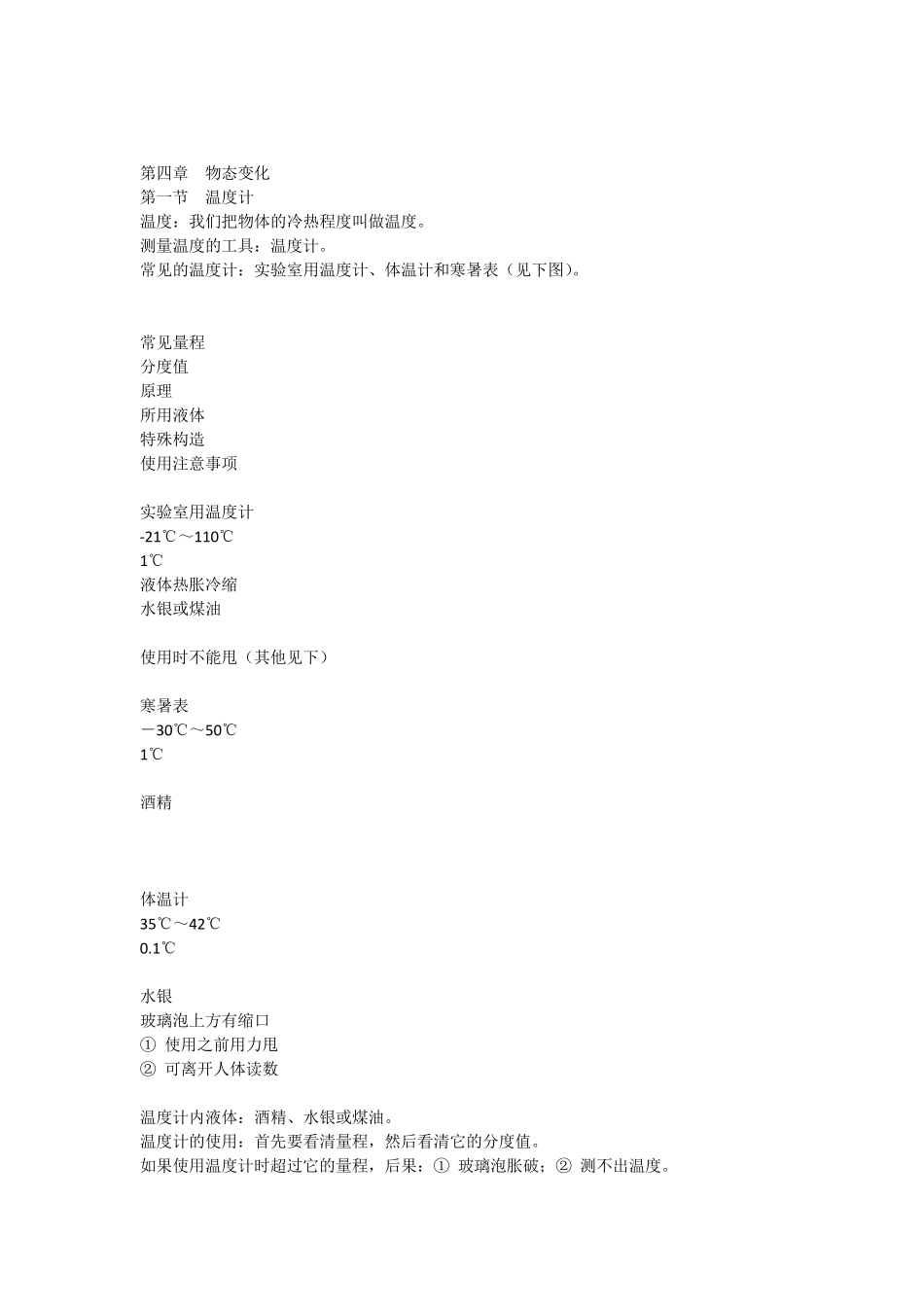 第四章　物态变化
第一节　温度计
温度：我们把物体的冷热程度叫做温度。
测量温度的工具：温度计。
常见的温度计：实验室用温度计、体温计和寒暑表（见下图）。

常见量程
分度值
原理
所用液体
特殊构造
使用注意事项

实验室用温度计
-21℃～110℃
1℃
液体热胀冷缩
水银或煤油

使用时不能甩（其他见下）

寒暑表
－30℃～50℃
1℃

酒精

体温计
35℃～42℃
0.1℃

水银
玻璃泡上方有缩口
① 使用之前用力甩
② 可离开人体读数

温度计内液体：酒精、水银或煤油。
温度计的使用：首先要看清量程，然后看清它的分度值。
如果使用温度计时超过它的量程，后果：① 玻璃泡胀破；② 测不出温度。